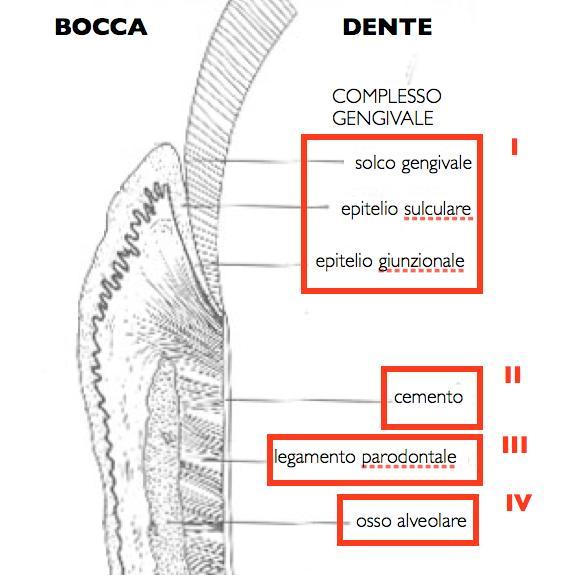 BOCCA

DENTE

COMPLESSO GENGIVALE

I

solco gengivale

epitelio sulculare

epitelio giunzionale

II

cemento

III

legamento parodontale

IV

osso alveolare